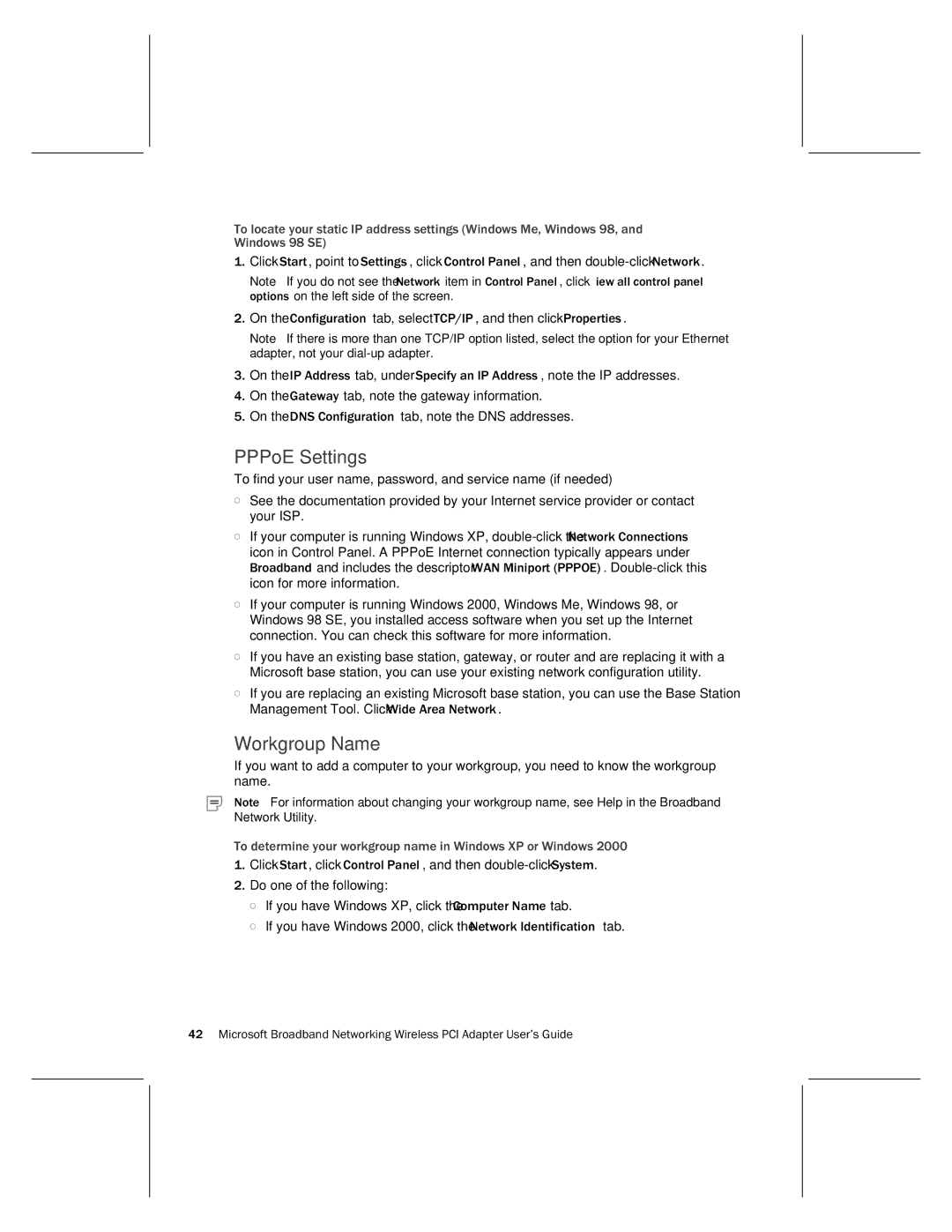 To locate your static IP address settings (Windows Me, Windows 98, and Windows 98 SE)

1. Click Start, point to Settings, click Control Panel, and then double-click Network.

Note If you do not see the Network item in Control Panel, click iew all control panel options on the left side of the screen.

2. On the Configuration tab, select TCP/IP, and then click Properties.

Note If there is more than one TCP/IP option listed, select the option for your Ethernet adapter, not your dial-up adapter.

3. On the IP Address tab, under Specify an IP Address, note the IP addresses.

4. On the Gateway tab, note the gateway information.

5. On the DNS Configuration tab, note the DNS addresses.

PPPoE Settings

To find your user name, password, and service name (if needed)

○ See the documentation provided by your Internet service provider or contact your ISP.

○ If your computer is running Windows XP, double-click the Network Connections icon in Control Panel. A PPPoE Internet connection typically appears under Broadband and includes the descriptor WAN Miniport (PPPOE). Double-click this icon for more information.

○ If your computer is running Windows 2000, Windows Me, Windows 98, or Windows 98 SE, you installed access software when you set up the Internet connection. You can check this software for more information.

○ If you have an existing base station, gateway, or router and are replacing it with a Microsoft base station, you can use your existing network configuration utility.

○ If you are replacing an existing Microsoft base station, you can use the Base Station Management Tool. Click Wide Area Network.

Workgroup Name

If you want to add a computer to your workgroup, you need to know the workgroup name.

Note For information about changing your workgroup name, see Help in the Broadband Network Utility.

To determine your workgroup name in Windows XP or Windows 2000

1. Click Start, click Control Panel, and then double-click System.

2. Do one of the following:

○ If you have Windows XP, click the Computer Name tab.

○ If you have Windows 2000, click the Network Identification tab.

42 Microsoft Broadband Networking Wireless PCI Adapter User's Guide